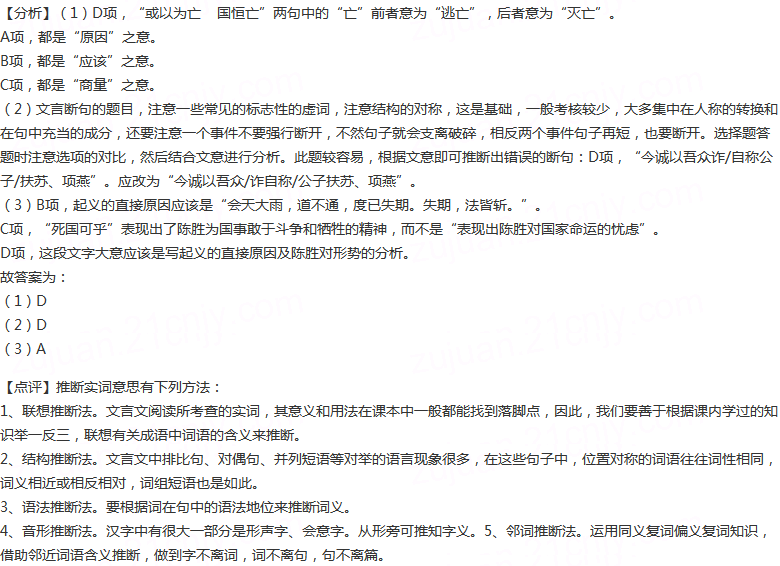 【分析】（1）D项，“或以为亡 国恒亡”两句中的“亡”前者意为“逃亡”，后者意为“灭亡”。
A项，都是“原因”之意。
B项，都是“应该”之意。
C项，都是“商量”之意。
（2）文言断句的题目，注意一些常见的标志性的虚词，注意结构的对称，这是基础，一般考核较少，大多集中在人称的转换和在句中充当的成分，还要注意一个事件不要强行断开，不然句子就会支离破碎，相反两个事件句子再短，也要断开。选择题答题时注意选项的对比，然后结合文意进行分析。此题较容易，根据文意即可推断出错误的断句：D项，“今诚以吾众诈/自称公子/扶苏、项燕”。应改为“今诚以吾众/诈自称/公子扶苏、项燕”。
（3）B项，起义的直接原因应该是“会天大雨，道不通，度已失期。失期，法皆斩。”。
C项，“死国可乎”表现出了陈胜为国事敢于斗争和牺牲的精神，而不是“表现出陈胜对国家命运的忧虑”。
D项，这段文字大意应该是写起义的直接原因及陈胜对形势的分析。
故答案为：
（1）D
（2）D
（3）A

【点评】推断实词意思有下列方法：
1、联想推断法。文言文阅读所考查的实词，其意义和用法在课本中一般都能找到落脚点，因此，我们要善于根据课内学过的知识举一反三，联想有关成语中词语的含义来推断。
2、结构推断法。文言文中排比句、对偶句、并列短语等对举的语言现象很多，在这些句子中，位置对称的词语往往词性相同，词义相近或相反相对，词组短语也是如此。
3、语法推断法。要根据词在句中的语法地位来推断词义。
4、音形推断法。汉字中有很大一部分是形声字、会意字。从形旁可推知字义。5、邻词推断法。运用同义复词偏义复词知识，借助邻近词语含义推断，做到字不离词，词不离句，句不离篇。

zujuan.21cnjy.com